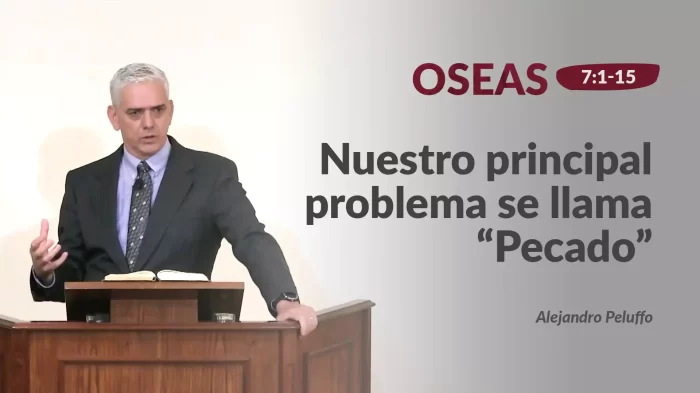 OSEAS 7:1-15

Nuestro principal problema se llama “Pecado”

Alejandro Peluffo